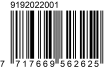 9192022001

7 717669 562625